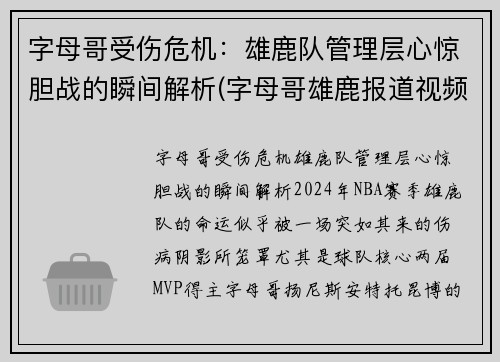 字母哥受伤危机：雄鹿队管理层心惊胆战的瞬间解析(字母哥雄鹿报道视频

字母哥受伤危机雄鹿队管理层心惊胆战的瞬间解析2024年NBA赛季雄鹿队的命运似乎被一场突如其来的伤病阴影所笼罩尤其是球队核心两届MVP得主字母哥扬尼斯安特托昆博的